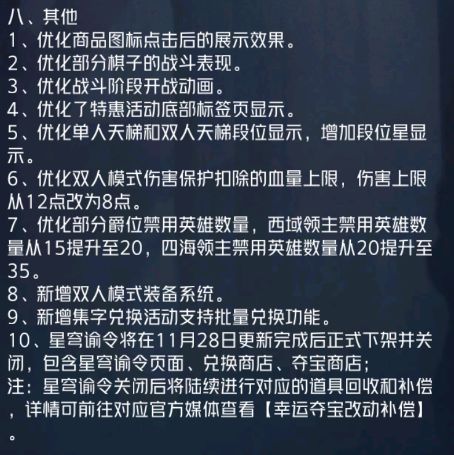 八、其他

1、优化商品图标点击后的展示效果。

2、优化部分棋子的战斗表现。

3、优化战斗阶段开战动画。

4、优化了特惠活动底部标签页显示。

5、优化单人天梯和双人天梯段位显示，增加段位星显示。

6、优化双人模式伤害保护扣除的血量上限，伤害上限从12点改为8点。

7、优化部分爵位禁用英雄数量，西域领主禁用英雄数量从15提升至20，四海领主禁用英雄数量从20提升至35。

8、新增双人模式装备系统。

9、新增集字兑换活动支持批量兑换功能。

10、星穹谕令将在11月28日更新完成后正式下架并关闭，包含星穹谕令页面、兑换商店、夺宝商店；

注：星穹谕令关闭后将陆续进行对应的道具回收和补偿，详情可前往对应官方媒体查看【幸运夺宝改动补偿】。